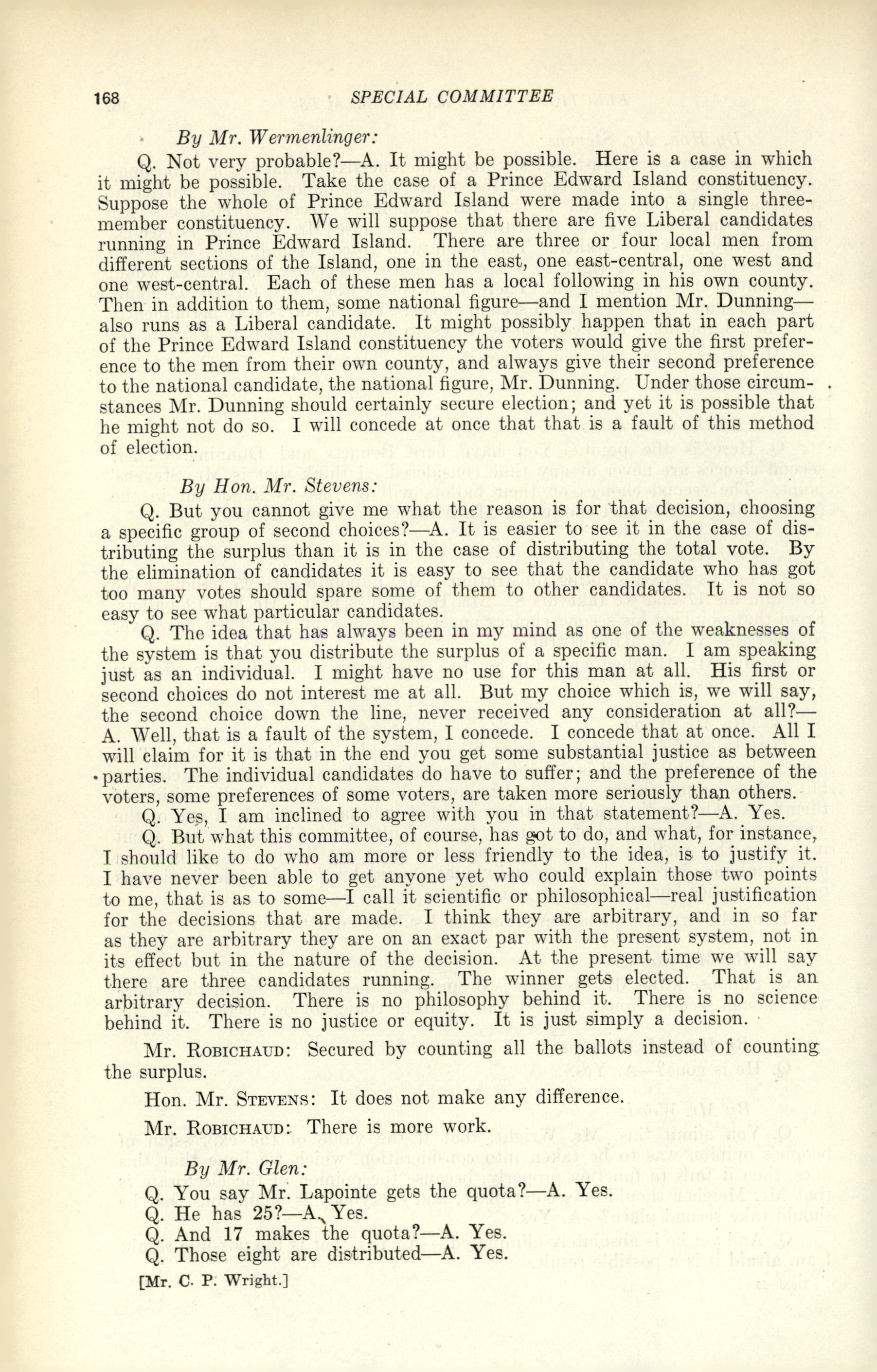 168 SPECIAL COMMITTEE

By Mr. Wermenlinger:

Q. Not very probable?—A. It might be possible. Here is a case in which it might be possible. Take the case of a Prince Edward Island constituency. Suppose the whole of Prince Edward Island were made into a single three-member constituency. We will suppose that there are five Liberal candidates running in Prince Edward Island. There are three or four local men from different sections of the Island, one in the east, one east-central, one west and one west-central. Each of these men has a local following in his own county. Then in addition to them, some national figure—and I mention Mr. Dunning—also runs as a Liberal candidate. It might possibly happen that in each part of the Prince Edward Island constituency the voters would give the first preference to the men from their own county, and always give their second preference to the national candidate, the national figure, Mr. Dunning. Under those circumstances Mr. Dunning should certainly secure election; and yet it is possible that he might not do so. I will concede at once that that is a fault of this method of election.

By Hon. Mr. Stevens:

Q. But you cannot give me what the reason is for that decision, choosing a specific group of second choices?—A. It is easier to see it in the case of distributing the surplus than it is in the case of distributing the total vote. By the elimination of candidates it is easy to see that the candidate who has got too many votes should spare some of them to other candidates. It is not so easy to see what particular candidates.

Q. The idea that has always been in my mind as one of the weaknesses of the system is that you distribute the surplus of a specific man. I am speaking just as an individual. I might have no use for this man at all. His first or second choices do not interest me at all. But my choice which is, we will say, the second choice down the line, never received any consideration at all?—A. Well, that is a fault of the system, I concede. I concede that at once. All I will claim for it is that in the end you get some substantial justice as between parties. The individual candidates do have to suffer; and the preference of the voters, some preferences of some voters, are taken more seriously than others.

Q. Yes, I am inclined to agree with you in that statement?—A. Yes.

Q. But what this committee, of course, has got to do, and what, for instance, I should like to do who am more or less friendly to the idea, is to justify it. I have never been able to get anyone yet who could explain those two points to me, that is as to some—I call it scientific or philosophical—real justification for the decisions that are made. I think they are arbitrary, and in so far as they are arbitrary they are on an exact par with the present system, not in its effect but in the nature of the decision. At the present time we will say there are three candidates running. The winner gets elected. That is an arbitrary decision. There is no philosophy behind it. There is no science behind it. There is no justice or equity. It is just simply a decision.

Mr. Robichaud: Secured by counting all the ballots instead of counting the surplus.

Hon. Mr. Stevens: It does not make any difference.

Mr. Robichaud: There is more work.

By Mr. Glen:

Q. You say Mr. Lapointe gets the quota?—A. Yes.
Q. He has 25?—A. Yes.
Q. And 17 makes the quota?—A. Yes.
Q. Those eight are distributed—A. Yes.

[Mr. C. P. Wright.]